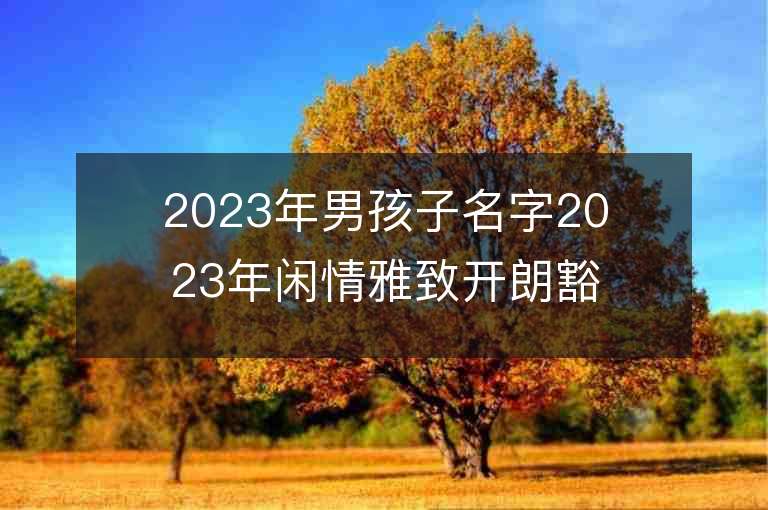 2023年男孩子名字2023年闲情雅致开朗豁